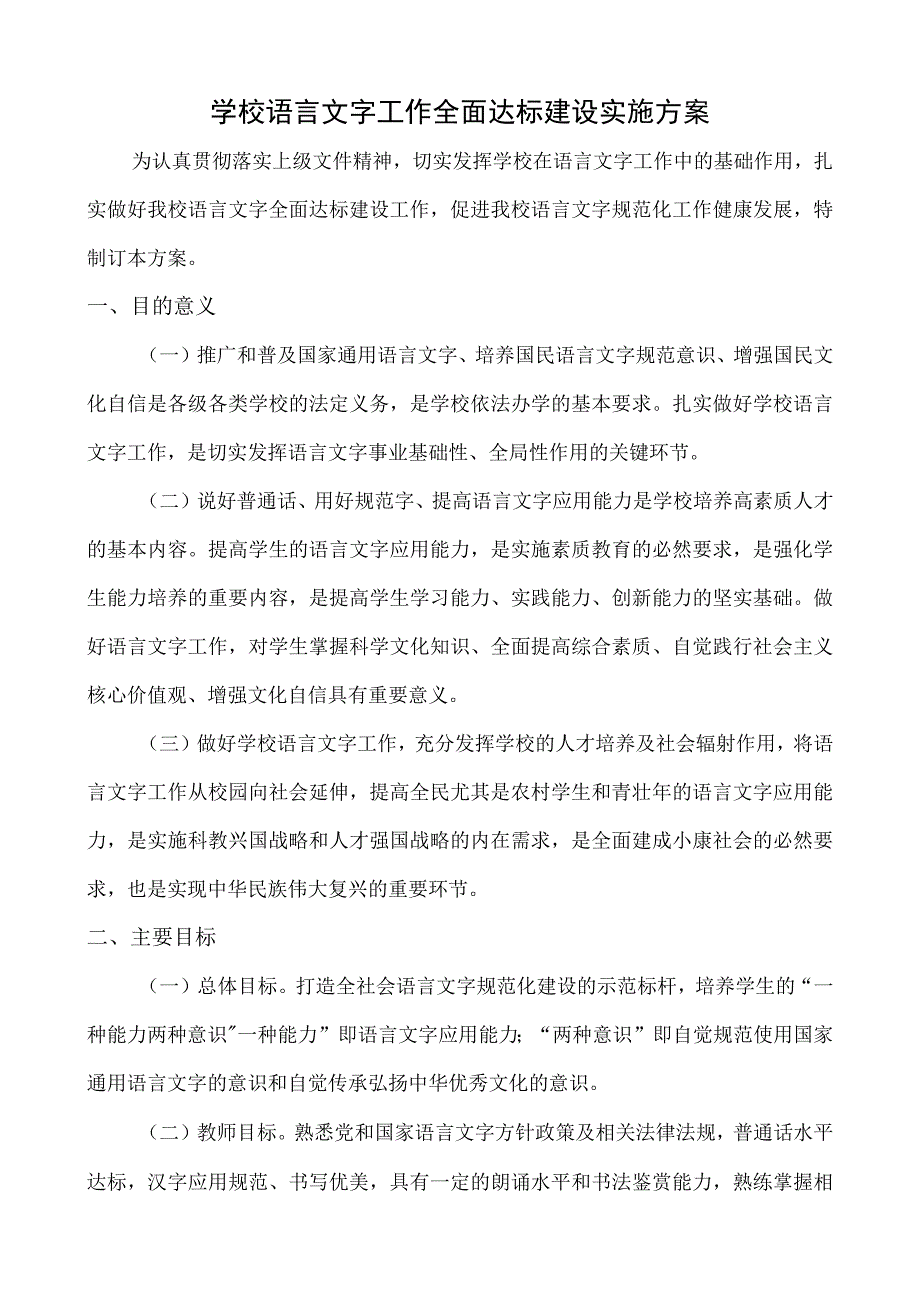 学校语言文字工作全面达标建设实施方案

为认真贯彻落实上级文件精神，切实发挥学校在语言文字工作中的基础作用，扎实做好我校语言文字全面达标建设工作，促进我校语言文字规范化工作健康发展，特制订本方案。

一、目的意义

（一）推广和普及国家通用语言文字、培养国民语言文字规范意识、增强国民文化自信是各级各类学校的法定义务，是学校依法办学的基本要求。扎实做好学校语言文字工作，是切实发挥语言文字事业基础性、全局性作用的关键环节。

（二）说好普通话、用好规范字、提高语言文字应用能力是学校培养高素质人才的基本内容。提高学生的语言文字应用能力，是实施素质教育的必然要求，是强化学生能力培养的重要内容，是提高学生学习能力、实践能力、创新能力的坚实基础。做好语言文字工作，对学生掌握科学文化知识、全面提高综合素质、自觉践行社会主义核心价值观、增强文化自信具有重要意义。

（三）做好学校语言文字工作，充分发挥学校的人才培养及社会辐射作用，将语言文字工作从校园向社会延伸，提高全民尤其是农村学生和青壮年的语言文字应用能力，是实施科教兴国战略和人才强国战略的内在需求，是全面建成小康社会的必然要求，也是实现中华民族伟大复兴的重要环节。

二、主要目标

（一）总体目标。打造全社会语言文字规范化建设的示范标杆，培养学生的“一种能力两种意识"一种能力”即语言文字应用能力;“两种意识”即自觉规范使用国家通用语言文字的意识和自觉传承弘扬中华优秀文化的意识。

（二）教师目标。熟悉党和国家语言文字方针政策及相关法律法规，普通话水平达标，汉字应用规范、书写优美，具有一定的朗诵水平和书法鉴赏能力，熟练掌握相